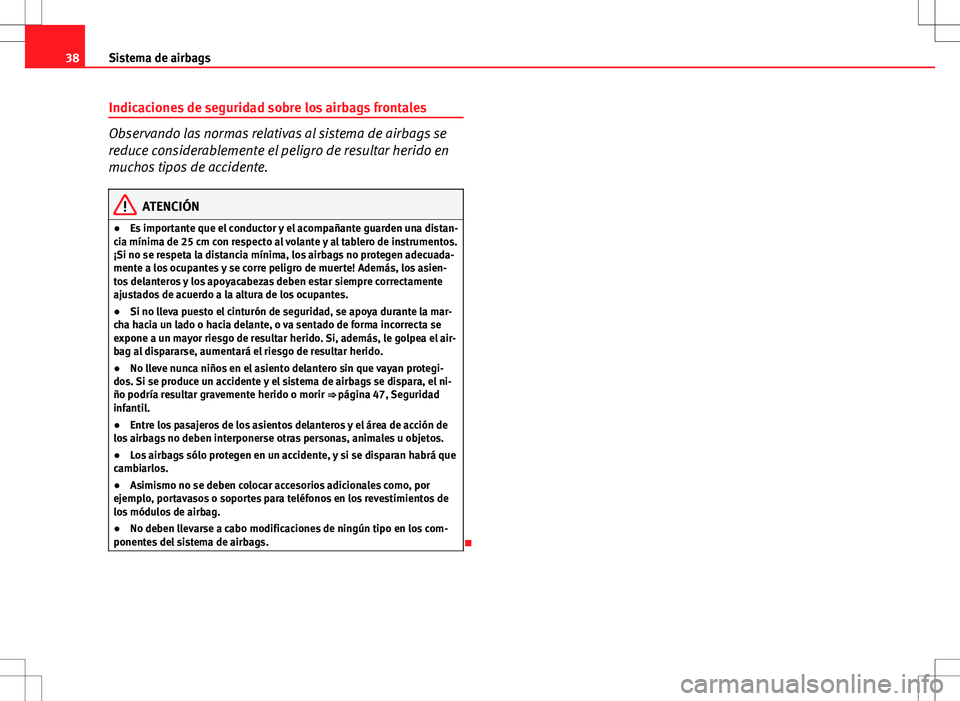 38 Sistema de airbags

Indicaciones de seguridad sobre los airbags frontales

Observando las normas relativas al sistema de airbags se reduce considerablemente el peligro de resultar herido en muchos tipos de accidente.

ATENCIÓN

● Es importante que el conductor y el acompañante guarden una distancia mínima de 25 cm con respecto al volante y al tablero de instrumentos. ¡Si no se respeta la distancia mínima, los airbags no protegen adecuadamente a los ocupantes y se corre peligro de muerte! Además, los asientos delanteros y los apoyacabezas deben estar siempre correctamente ajustados de acuerdo a la altura de los ocupantes.

● Si no lleva puesto el cinturón de seguridad, se apoya durante la marcha hacia un lado o hacia delante, o va sentado de forma incorrecta se expone a un mayor riesgo de resultar herido. Si, además, le golpea el airbag al dispararse, aumentará el riesgo de resultar herido.

● No lleve nunca niños en el asiento delantero sin que vayan protegidos. Si se produce un accidente y el sistema de airbags se dispara, el niño podría resultar gravemente herido o morir ⇒ página 47, Seguridad infantil.

● Entre los pasajeros de los asientos delanteros y el área de acción de los airbags no deben interponerse otras personas, animales u objetos.

● Los airbags sólo protegen en un accidente, y si se disparan habrá que cambiarlos.

● Asimismo no se deben colocar accesorios adicionales como, por ejemplo, portavasos o soportes para teléfonos en los revestimientos de los módulos de airbag.

● No deben llevarse a cabo modificaciones de ningún tipo en los componentes del sistema de airbags.

carmanualsonline.info